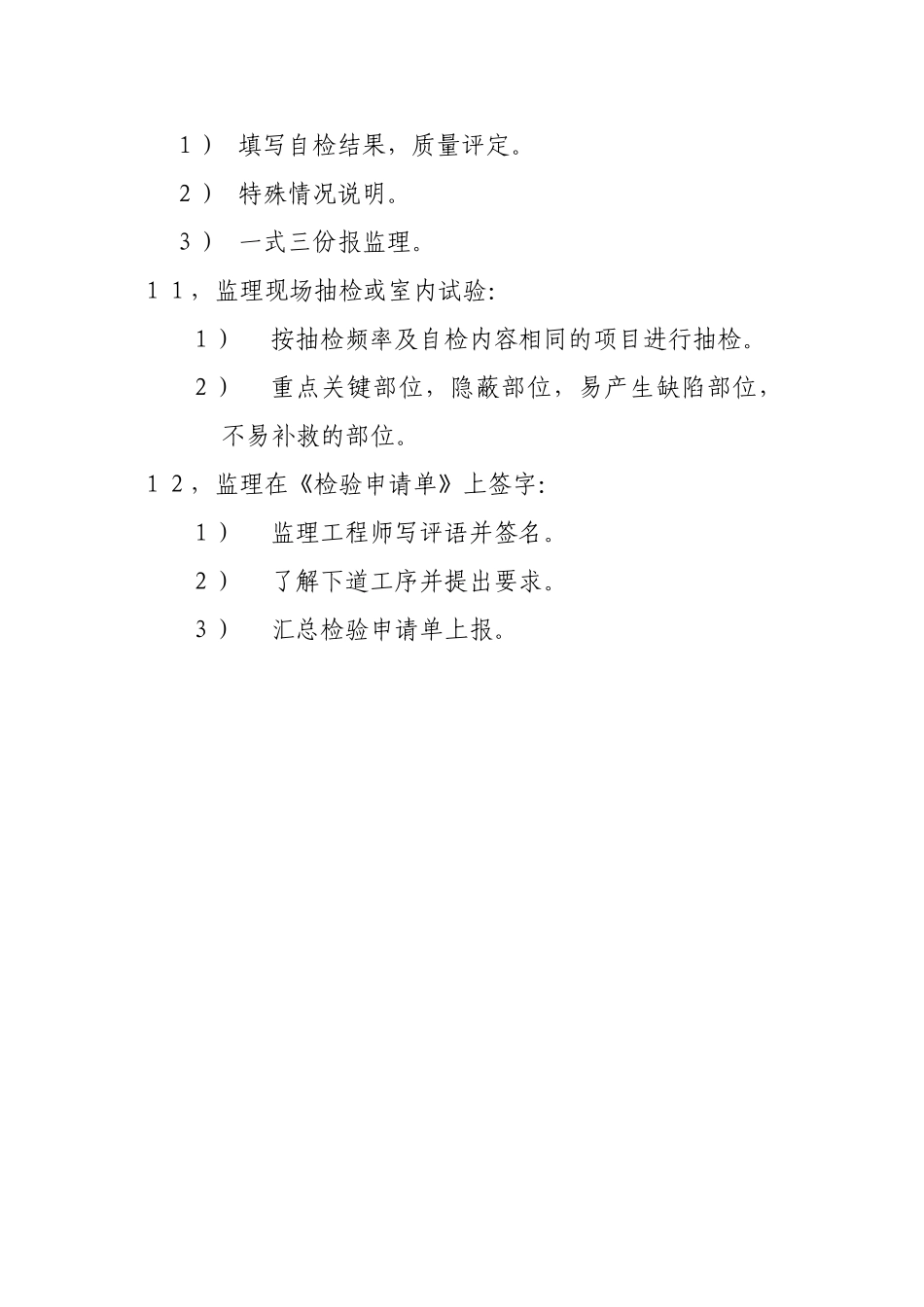 1） 填写自检结果，质量评定。

2） 特殊情况说明。

3） 一式三份报监理。

11，监理现场抽检或室内试验：

1） 按抽检频率及自检内容相同的项目进行抽检。

2） 重点关键部位，隐蔽部位，易产生缺陷部位，不易补救的部位。

12，监理在《检验申请单》上签字：

1） 监理工程师写评语并签名。

2） 了解下道工序并提出要求。

3） 汇总检验申请单上报。